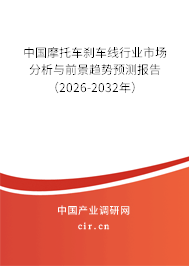 中国摩托车刹车线行业市场分析与前景趋势预测报告（2026-2032年）

中国产业调研网
cir.cn